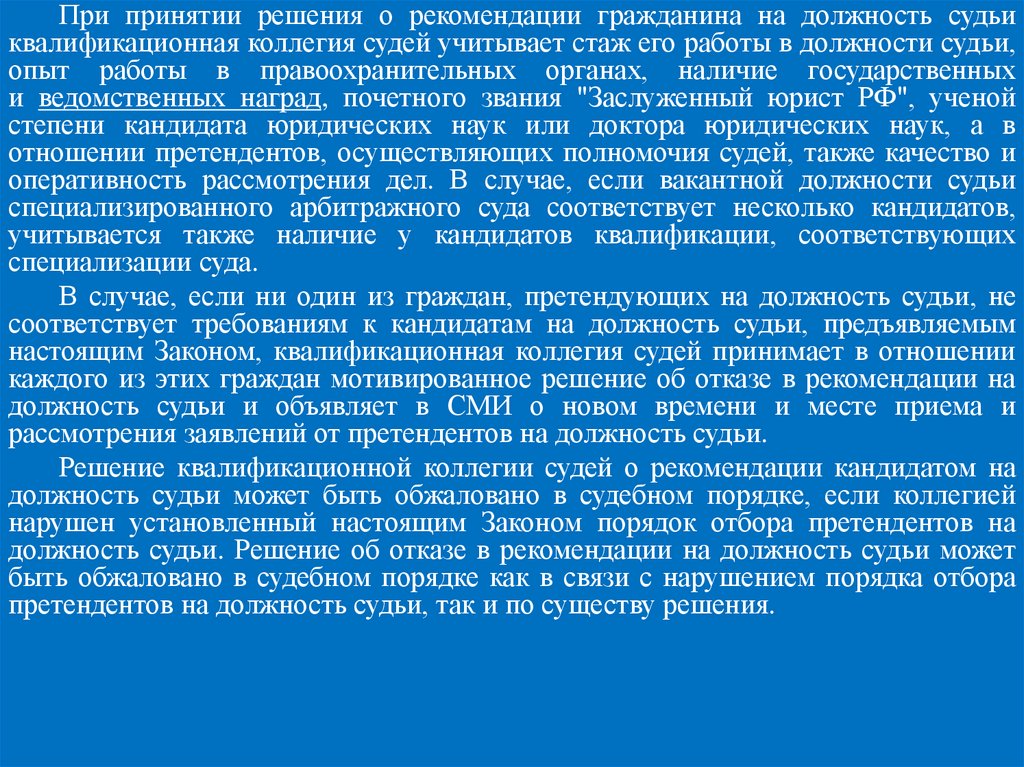 При принятии решения о рекомендации гражданина на должность судьи квалификационная коллегия судей учитывает стаж его работы в должности судьи, опыт работы в правоохранительных органах, наличие государственных и ведомственных наград, почетного звания "Заслуженный юрист РФ", ученой степени кандидата юридических наук или доктора юридических наук, а в отношении претендентов, осуществляющих полномочия судей, также качество и оперативность рассмотрения дел. В случае, если вакантной должности судьи специализированного арбитражного суда соответствует несколько кандидатов, учитывается также наличие у кандидатов квалификации, соответствующих специализации суда.

В случае, если ни один из граждан, претендующих на должность судьи, не соответствует требованиям к кандидатам на должность судьи, предъявляемым настоящим Законом, квалификационная коллегия судей принимает в отношении каждого из этих граждан мотивированное решение об отказе в рекомендации на должность судьи и объявляет в СМИ о новом времени и месте приема и рассмотрения заявлений от претендентов на должность судьи.

Решение квалификационной коллегии судей о рекомендации кандидатом на должность судьи может быть обжаловано в судебном порядке, если коллегией нарушен установленный настоящим Законом порядок отбора претендентов на должность судьи. Решение об отказе в рекомендации на должность судьи может быть обжаловано в судебном порядке как в связи с нарушением порядка отбора претендентов на должность судьи, так и по существу решения.